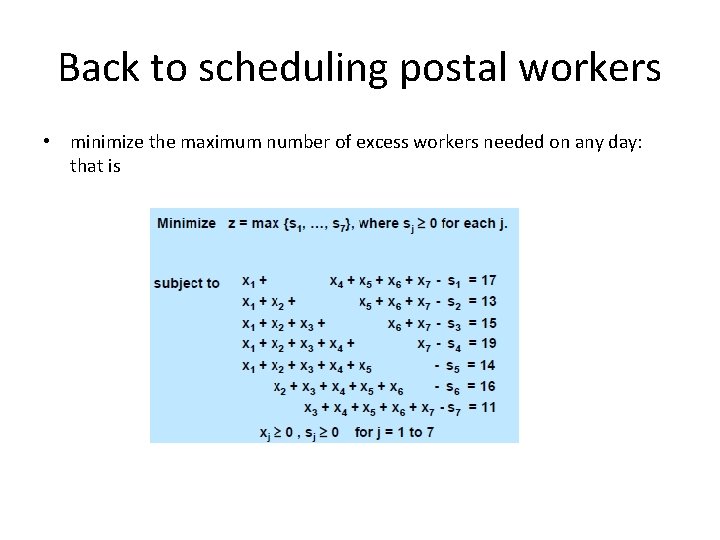 Back to scheduling postal workers

• minimize the maximum number of excess workers needed on any day: that is

Minimize $z = \max \{s_1, \ldots, s_7\}$, where $s_j \geq 0$ for each j.

subject to
$x_1 + x_4 + x_5 + x_6 + x_7 - s_1 = 17$
$x_1 + x_2 + x_5 + x_6 + x_7 - s_2 = 13$
$x_1 + x_2 + x_3 + x_6 + x_7 - s_3 = 15$
$x_1 + x_2 + x_3 + x_4 + x_7 - s_4 = 19$
$x_1 + x_2 + x_3 + x_4 + x_5 - s_5 = 14$
$x_2 + x_3 + x_4 + x_5 + x_6 - s_6 = 16$
$x_3 + x_4 + x_5 + x_6 + x_7 - s_7 = 11$
$x_j \geq 0$ , $s_j \geq 0$ for j = 1 to 7